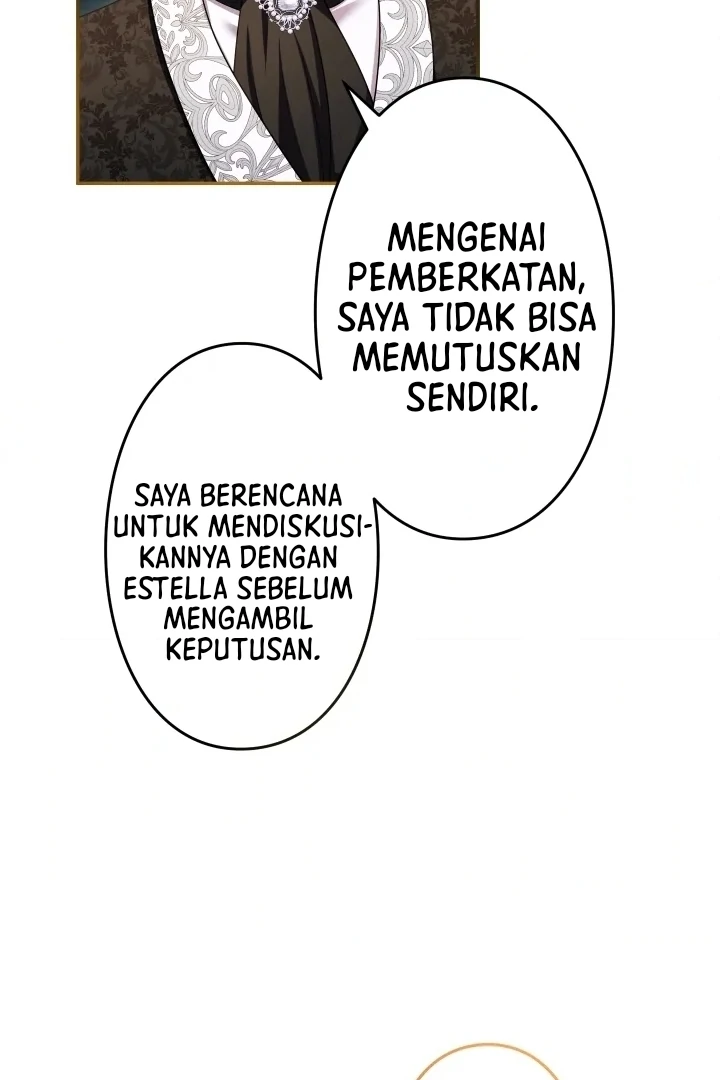 MENGENAI PEMBERKATAN, SAYA TIDAK BISA MEMUTUSKAN SENDIRI.

SAYA BERENCANA UNTUK MENDISKUSIKANNYA DENGAN ESTELLA SEBELUM MENGAMBIL KEPUTUSAN.